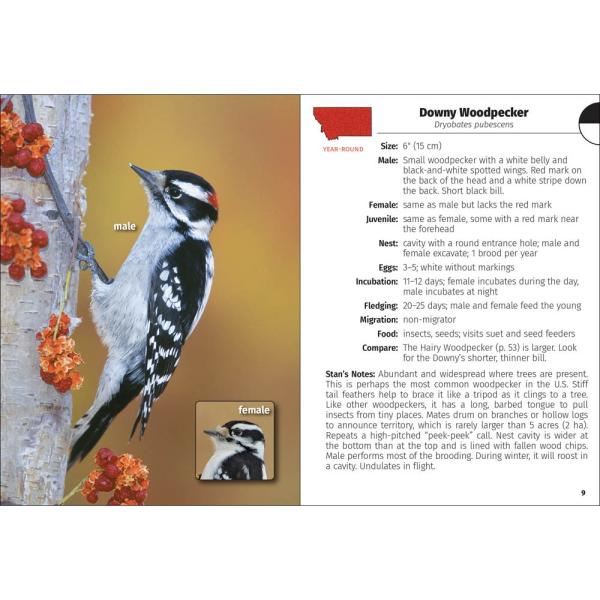 male

female

YEAR-ROUND

Downy Woodpecker
Dryobates pubescens

Size: 6" (15 cm)

Male: Small woodpecker with a white belly and black-and-white spotted wings. Red mark on the back of the head and a white stripe down the back. Short black bill.

Female: same as male but lacks the red mark

Juvenile: same as female, some with a red mark near the forehead

Nest: cavity with a round entrance hole; male and female excavate; 1 brood per year

Eggs: 3–5; white without markings

Incubation: 11–12 days; female incubates during the day, male incubates at night

Fledging: 20–25 days; male and female feed the young

Migration: non-migrator

Food: insects, seeds; visits suet and seed feeders

Compare: The Hairy Woodpecker (p. 53) is larger. Look for the Downy's shorter, thinner bill.

Stan's Notes: Abundant and widespread where trees are present. This is perhaps the most common woodpecker in the U.S. Stiff tail feathers help to brace it like a tripod as it clings to a tree. Like other woodpeckers, it has a long, barbed tongue to pull insects from tiny places. Mates drum on branches or hollow logs to announce territory, which is rarely larger than 5 acres (2 ha). Repeats a high-pitched "peek-peek" call. Nest cavity is wider at the bottom than at the top and is lined with fallen wood chips. Male performs most of the brooding. During winter, it will roost in a cavity. Undulates in flight.

9